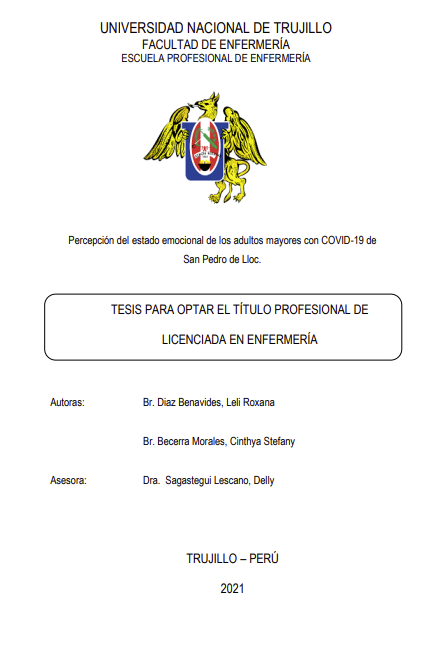 UNIVERSIDAD NACIONAL DE TRUJILLO
FACULTAD DE ENFERMERÍA
ESCUELA PROFESIONAL DE ENFERMERÍA

Percepción del estado emocional de los adultos mayores con COVID-19 de San Pedro de Lloc.

TESIS PARA OPTAR EL TÍTULO PROFESIONAL DE
LICENCIADA EN ENFERMERÍA

Autoras: Br. Diaz Benavides, Leli Roxana

Br. Becerra Morales, Cinthya Stefany

Asesora: Dra. Sagastegui Lescano, Delly

TRUJILLO – PERÚ

2021